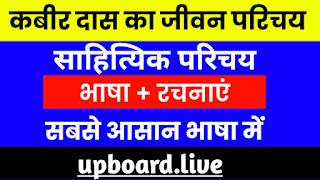 कबीर दास का जीवन परिचय

साहित्यिक परिचय

भाषा + रचनाएं

सबसे आसान भाषा में

upboard.live